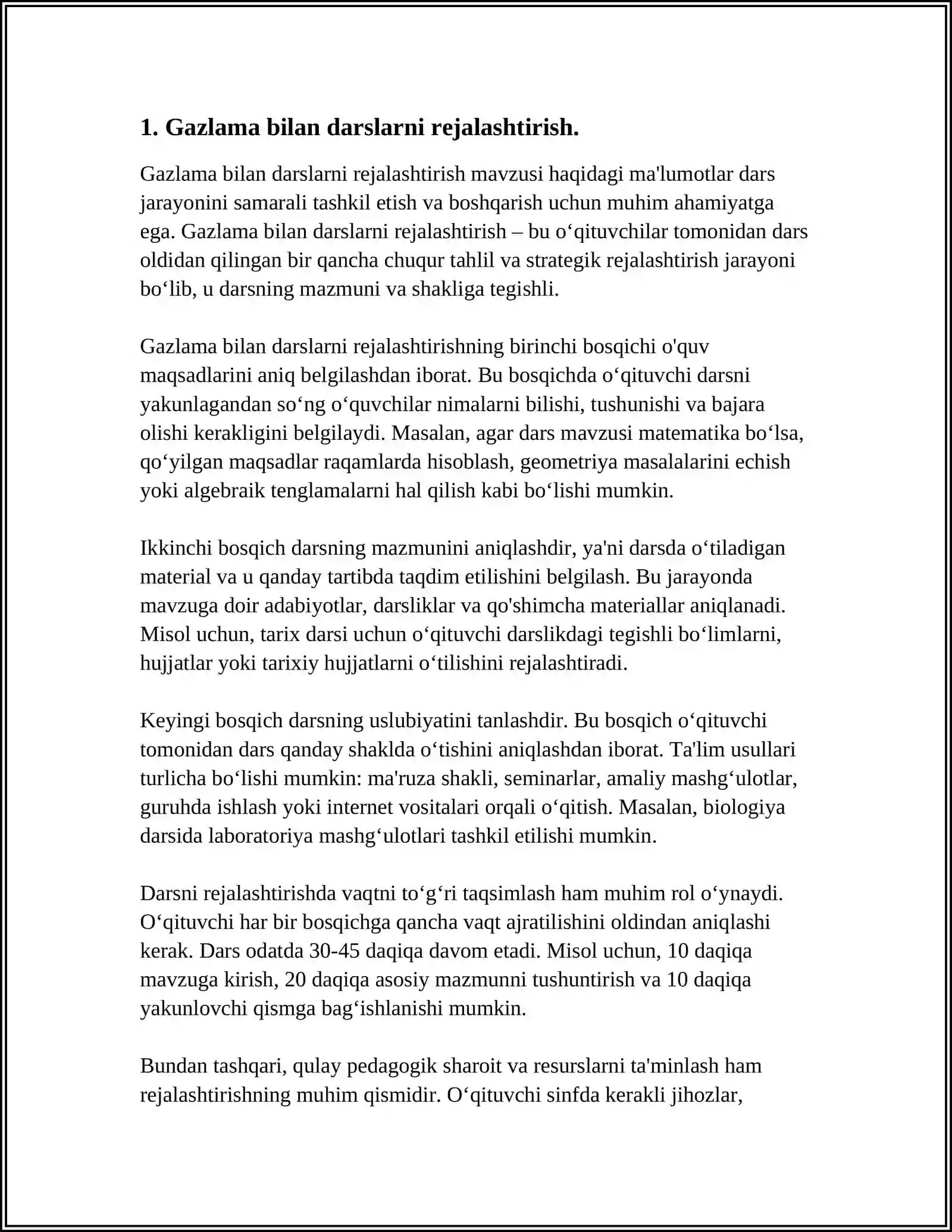 1. Gazlama bilan darslarni rejalashtirish.

Gazlama bilan darslarni rejalashtirish mavzusi haqidagi ma'lumotlar dars jarayonini samarali tashkil etish va boshqarish uchun muhim ahamiyatga ega. Gazlama bilan darslarni rejalashtirish – bu o'qituvchilar tomonidan dars oldidan qilingan bir qancha chuqur tahlil va strategik rejalashtirish jarayoni bo'lib, u darsning mazmuni va shakliga tegishli.

Gazlama bilan darslarni rejalashtirishning birinchi bosqichi o'quv maqsadlarini aniq belgilashdan iborat. Bu bosqichda o'qituvchi darsni yakunlagandan so'ng o'quvchilar nimalarni bilishi, tushunishi va bajara olishi kerakligini belgilaydi. Masalan, agar dars mavzusi matematika bo'lsa, qo'yilgan maqsadlar raqamlarda hisoblash, geometriya masalalarini echish yoki algebraik tenglamalarni hal qilish kabi bo'lishi mumkin.

Ikkinchi bosqich darsning mazmunini aniqlashdir, ya'ni darsda o'tiladigan material va u qanday tartibda taqdim etilishini belgilash. Bu jarayonda mavzuga doir adabiyotlar, darsliklar va qo'shimcha materiallar aniqlanadi. Misol uchun, tarix darsi uchun o'qituvchi darslikdagi tegishli bo'limlarni, hujjatlar yoki tarixiy hujjatlarni o'tilishini rejalashtiradi.

Keyingi bosqich darsning uslubiyatini tanlashdir. Bu bosqich o'qituvchi tomonidan dars qanday shaklda o'tishini aniqlashdan iborat. Ta'lim usullari turlicha bo'lishi mumkin: ma'ruza shakli, seminarlar, amaliy mashg'ulotlar, guruhda ishlash yoki internet vositalari orqali o'qitish. Masalan, biologiya darsida laboratoriya mashg'ulotlari tashkil etilishi mumkin.

Darsni rejalashtirishda vaqtni to'g'ri taqsimlash ham muhim rol o'ynaydi. O'qituvchi har bir bosqichga qancha vaqt ajratilishini oldindan aniqlashi kerak. Dars odatda 30-45 daqiqa davom etadi. Misol uchun, 10 daqiqa mavzuga kirish, 20 daqiqa asosiy mazmunni tushuntirish va 10 daqiqa yakunlovchi qismga bag'ishlanishi mumkin.

Bundan tashqari, qulay pedagogik sharoit va resurslarni ta'minlash ham rejalashtirishning muhim qismidir. O'qituvchi sinfda kerakli jihozlar,